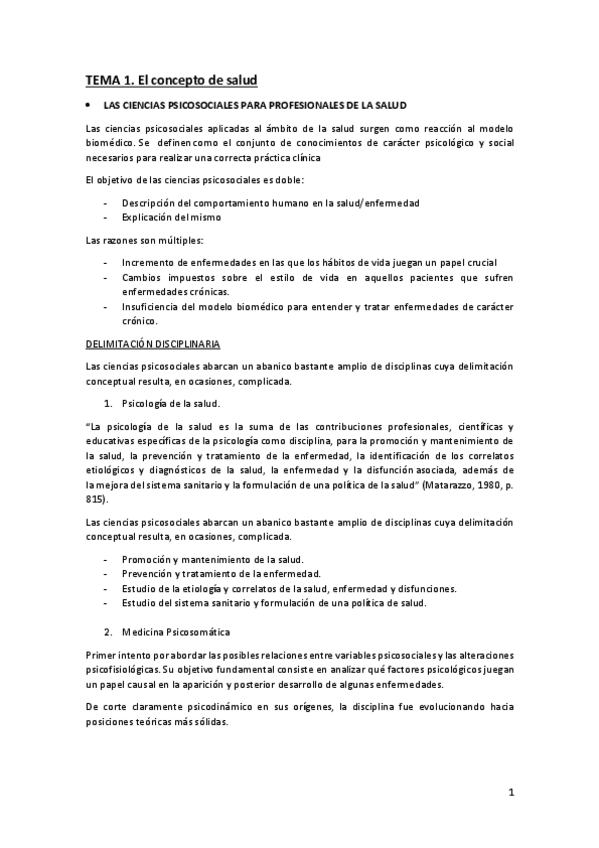 TEMA 1. El concepto de salud

• LAS CIENCIAS PSICOSOCIALES PARA PROFESIONALES DE LA SALUD

Las ciencias psicosociales aplicadas al ámbito de la salud surgen como reacción al modelo biomédico. Se definen como el conjunto de conocimientos de carácter psicológico y social necesarios para realizar una correcta práctica clínica

El objetivo de las ciencias psicosociales es doble:

- Descripción del comportamiento humano en la salud/enfermedad
- Explicación del mismo

Las razones son múltiples:

- Incremento de enfermedades en las que los hábitos de vida juegan un papel crucial
- Cambios impuestos sobre el estilo de vida en aquellos pacientes que sufren enfermedades crónicas.
- Insuficiencia del modelo biomédico para entender y tratar enfermedades de carácter crónico.

DELIMITACIÓN DISCIPLINARIA

Las ciencias psicosociales abarcan un abanico bastante amplio de disciplinas cuya delimitación conceptual resulta, en ocasiones, complicada.

1. Psicología de la salud.

"La psicología de la salud es la suma de las contribuciones profesionales, científicas y educativas específicas de la psicología como disciplina, para la promoción y mantenimiento de la salud, la prevención y tratamiento de la enfermedad, la identificación de los correlatos etiológicos y diagnósticos de la salud, la enfermedad y la disfunción asociada, además de la mejora del sistema sanitario y la formulación de una política de la salud" (Matarazzo, 1980, p. 815).

Las ciencias psicosociales abarcan un abanico bastante amplio de disciplinas cuya delimitación conceptual resulta, en ocasiones, complicada.

- Promoción y mantenimiento de la salud.
- Prevención y tratamiento de la enfermedad.
- Estudio de la etiología y correlatos de la salud, enfermedad y disfunciones.
- Estudio del sistema sanitario y formulación de una política de salud.

2. Medicina Psicosomática

Primer intento por abordar las posibles relaciones entre variables psicosociales y las alteraciones psicofisiológicas. Su objetivo fundamental consiste en analizar qué factores psicológicos juegan un papel causal en la aparición y posterior desarrollo de algunas enfermedades.

De corte claramente psicodinámico en sus orígenes, la disciplina fue evolucionando hacia posiciones teóricas más sólidas.

1